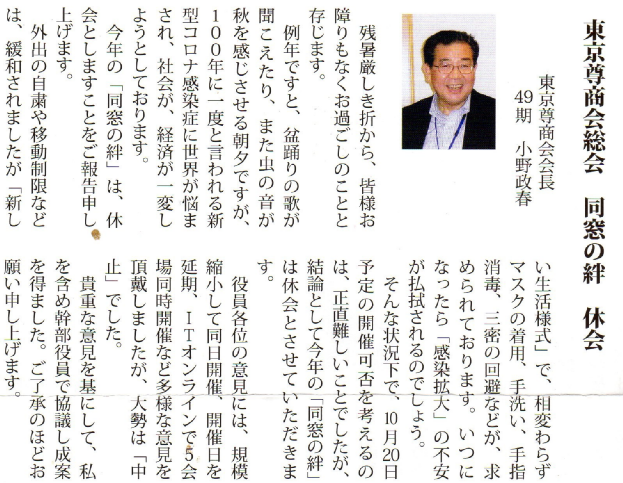 東京尊商会総会　同窓の絆　休会

東京尊商会会長
49期　小野政春

残暑厳しき折から、皆様お障りもなくお過ごしのことと存じます。

例年ですと、盆踊りの歌が聞こえたり、また虫の音が秋を感じさせる朝夕ですが、100年に一度と言われる新型コロナ感染症に世界が悩まされ、社会が、経済が一変しようとしております。

今年の「同窓の絆」は、休会としますことをご報告申し上げます。

外出の自粛や移動制限などは、緩和されましたが「新しい生活様式」で、相変わらずマスクの着用、手洗い、手指消毒、三密の回避などが、求められております。いつになったら「感染拡大」の不安が払拭されるのでしょう。

そんな状況下で、10月20日予定の開催可否を考えるのは、正直難しいことでしたが、結論として今年の「同窓の絆」は休会とさせていただきます。

役員各位の意見には、規模縮小して同日開催、開催日を延期、ITオンラインで5会場同時開催など多様な意見を頂戴しましたが、大勢は「中止」でした。

貴重な意見を基にして、私を含め幹部役員で協議し成案を得ました。ご了承のほどお願い申し上げます。